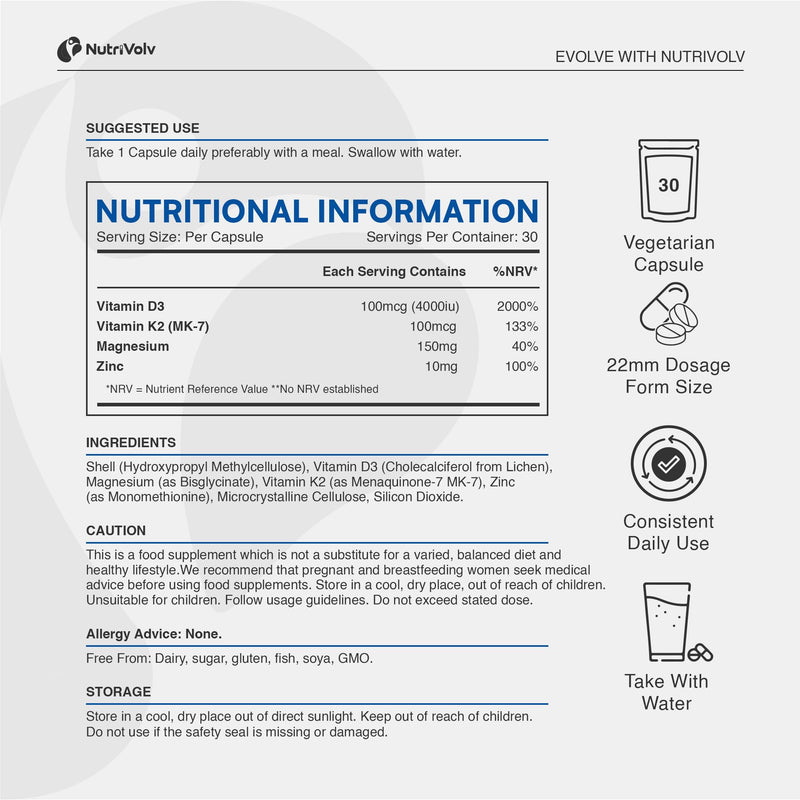 NutriVolv

EVOLVE WITH NUTRIVOLV

SUGGESTED USE

Take 1 Capsule daily preferably with a meal. Swallow with water.

NUTRITIONAL INFORMATION

Serving Size: Per Capsule    Servings Per Container: 30

|  | Each Serving Contains | %NRV* |
|---|---|---|
| Vitamin D3 | 100mcg (4000iu) | 2000% |
| Vitamin K2 (MK-7) | 100mcg | 133% |
| Magnesium | 150mg | 40% |
| Zinc | 10mg | 100% |

*NRV = Nutrient Reference Value **No NRV established

INGREDIENTS

Shell (Hydroxypropyl Methylcellulose), Vitamin D3 (Cholecalciferol from Lichen), Magnesium (as Bisglycinate), Vitamin K2 (as Menaquinone-7 MK-7), Zinc (as Monomethionine), Microcrystalline Cellulose, Silicon Dioxide.

CAUTION

This is a food supplement which is not a substitute for a varied, balanced diet and healthy lifestyle.We recommend that pregnant and breastfeeding women seek medical advice before using food supplements. Store in a cool, dry place, out of reach of children. Unsuitable for children. Follow usage guidelines. Do not exceed stated dose.

Allergy Advice: None.

Free From: Dairy, sugar, gluten, fish, soya, GMO.

STORAGE

Store in a cool, dry place out of direct sunlight. Keep out of reach of children. Do not use if the safety seal is missing or damaged.

30

Vegetarian
Capsule

22mm Dosage
Form Size

Consistent
Daily Use

Take With
Water